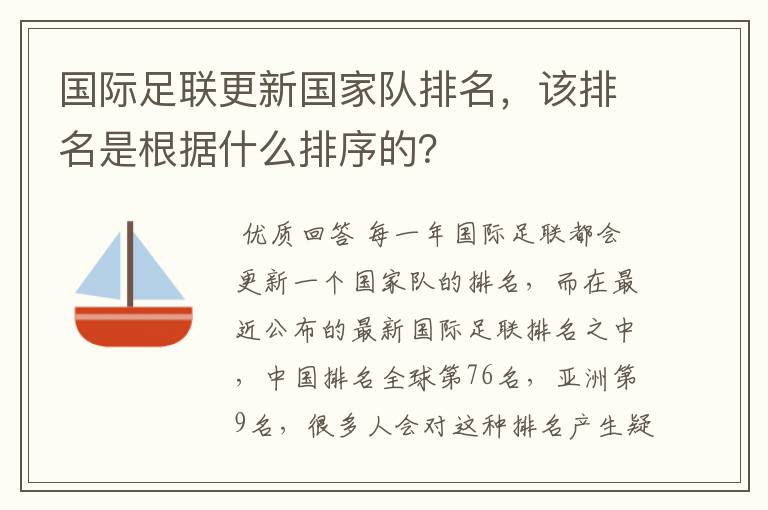 国际足联更新国家队排名，该排名是根据什么排序的？

优质回答 每一年国际足联都会更新一个国家队的排名，而在最近公布的最新国际足联排名之中，中国排名全球第76名，亚洲第9名，很多人会对这种排名产生疑